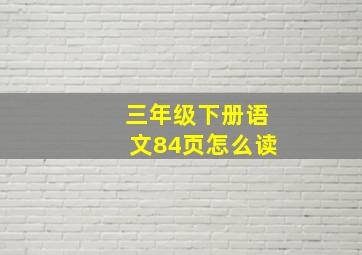 三年级下册语文84页怎么读